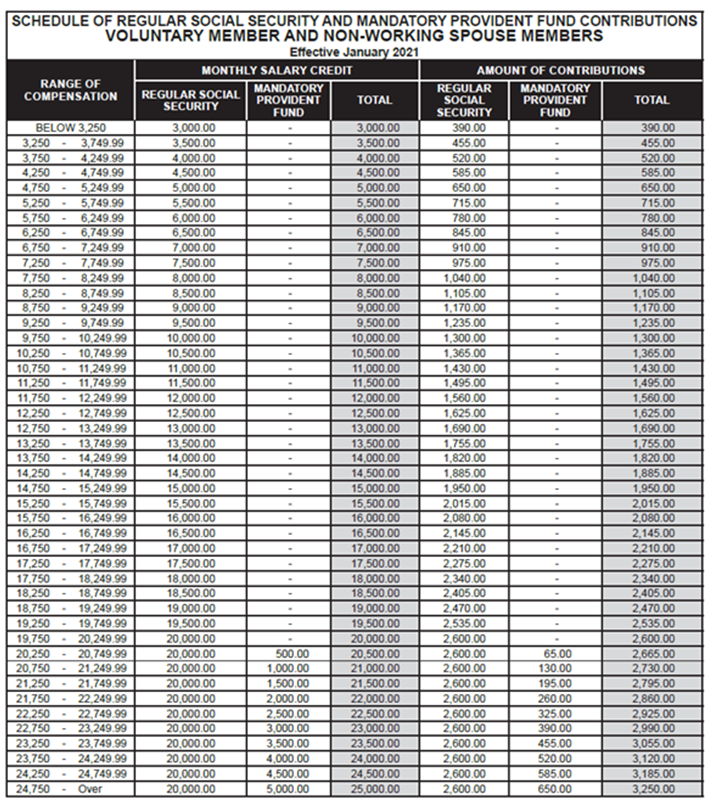 SCHEDULE OF REGULAR SOCIAL SECURITY AND MANDATORY PROVIDENT FUND CONTRIBUTIONS
VOLUNTARY MEMBER AND NON-WORKING SPOUSE MEMBERS
Effective January 2021

| RANGE OF COMPENSATION | MONTHLY SALARY CREDIT: REGULAR SOCIAL SECURITY | MONTHLY SALARY CREDIT: MANDATORY PROVIDENT FUND | MONTHLY SALARY CREDIT: TOTAL | AMOUNT OF CONTRIBUTIONS: REGULAR SOCIAL SECURITY | AMOUNT OF CONTRIBUTIONS: MANDATORY PROVIDENT FUND | AMOUNT OF CONTRIBUTIONS: TOTAL |
|---|---|---|---|---|---|---|
| BELOW 3,250 | 3,000.00 | - | 3,000.00 | 390.00 | - | 390.00 |
| 3,250 - 3,749.99 | 3,500.00 | - | 3,500.00 | 455.00 | - | 455.00 |
| 3,750 - 4,249.99 | 4,000.00 | - | 4,000.00 | 520.00 | - | 520.00 |
| 4,250 - 4,749.99 | 4,500.00 | - | 4,500.00 | 585.00 | - | 585.00 |
| 4,750 - 5,249.99 | 5,000.00 | - | 5,000.00 | 650.00 | - | 650.00 |
| 5,250 - 5,749.99 | 5,500.00 | - | 5,500.00 | 715.00 | - | 715.00 |
| 5,750 - 6,249.99 | 6,000.00 | - | 6,000.00 | 780.00 | - | 780.00 |
| 6,250 - 6,749.99 | 6,500.00 | - | 6,500.00 | 845.00 | - | 845.00 |
| 6,750 - 7,249.99 | 7,000.00 | - | 7,000.00 | 910.00 | - | 910.00 |
| 7,250 - 7,749.99 | 7,500.00 | - | 7,500.00 | 975.00 | - | 975.00 |
| 7,750 - 8,249.99 | 8,000.00 | - | 8,000.00 | 1,040.00 | - | 1,040.00 |
| 8,250 - 8,749.99 | 8,500.00 | - | 8,500.00 | 1,105.00 | - | 1,105.00 |
| 8,750 - 9,249.99 | 9,000.00 | - | 9,000.00 | 1,170.00 | - | 1,170.00 |
| 9,250 - 9,749.99 | 9,500.00 | - | 9,500.00 | 1,235.00 | - | 1,235.00 |
| 9,750 - 10,249.99 | 10,000.00 | - | 10,000.00 | 1,300.00 | - | 1,300.00 |
| 10,250 - 10,749.99 | 10,500.00 | - | 10,500.00 | 1,365.00 | - | 1,365.00 |
| 10,750 - 11,249.99 | 11,000.00 | - | 11,000.00 | 1,430.00 | - | 1,430.00 |
| 11,250 - 11,749.99 | 11,500.00 | - | 11,500.00 | 1,495.00 | - | 1,495.00 |
| 11,750 - 12,249.99 | 12,000.00 | - | 12,000.00 | 1,560.00 | - | 1,560.00 |
| 12,250 - 12,749.99 | 12,500.00 | - | 12,500.00 | 1,625.00 | - | 1,625.00 |
| 12,750 - 13,249.99 | 13,000.00 | - | 13,000.00 | 1,690.00 | - | 1,690.00 |
| 13,250 - 13,749.99 | 13,500.00 | - | 13,500.00 | 1,755.00 | - | 1,755.00 |
| 13,750 - 14,249.99 | 14,000.00 | - | 14,000.00 | 1,820.00 | - | 1,820.00 |
| 14,250 - 14,749.99 | 14,500.00 | - | 14,500.00 | 1,885.00 | - | 1,885.00 |
| 14,750 - 15,249.99 | 15,000.00 | - | 15,000.00 | 1,950.00 | - | 1,950.00 |
| 15,250 - 15,749.99 | 15,500.00 | - | 15,500.00 | 2,015.00 | - | 2,015.00 |
| 15,750 - 16,249.99 | 16,000.00 | - | 16,000.00 | 2,080.00 | - | 2,080.00 |
| 16,250 - 16,749.99 | 16,500.00 | - | 16,500.00 | 2,145.00 | - | 2,145.00 |
| 16,750 - 17,249.99 | 17,000.00 | - | 17,000.00 | 2,210.00 | - | 2,210.00 |
| 17,250 - 17,749.99 | 17,500.00 | - | 17,500.00 | 2,275.00 | - | 2,275.00 |
| 17,750 - 18,249.99 | 18,000.00 | - | 18,000.00 | 2,340.00 | - | 2,340.00 |
| 18,250 - 18,749.99 | 18,500.00 | - | 18,500.00 | 2,405.00 | - | 2,405.00 |
| 18,750 - 19,249.99 | 19,000.00 | - | 19,000.00 | 2,470.00 | - | 2,470.00 |
| 19,250 - 19,749.99 | 19,500.00 | - | 19,500.00 | 2,535.00 | - | 2,535.00 |
| 19,750 - 20,249.99 | 20,000.00 | - | 20,000.00 | 2,600.00 | - | 2,600.00 |
| 20,250 - 20,749.99 | 20,000.00 | 500.00 | 20,500.00 | 2,600.00 | 65.00 | 2,665.00 |
| 20,750 - 21,249.99 | 20,000.00 | 1,000.00 | 21,000.00 | 2,600.00 | 130.00 | 2,730.00 |
| 21,250 - 21,749.99 | 20,000.00 | 1,500.00 | 21,500.00 | 2,600.00 | 195.00 | 2,795.00 |
| 21,750 - 22,249.99 | 20,000.00 | 2,000.00 | 22,000.00 | 2,600.00 | 260.00 | 2,860.00 |
| 22,250 - 22,749.99 | 20,000.00 | 2,500.00 | 22,500.00 | 2,600.00 | 325.00 | 2,925.00 |
| 22,750 - 23,249.99 | 20,000.00 | 3,000.00 | 23,000.00 | 2,600.00 | 390.00 | 2,990.00 |
| 23,250 - 23,749.99 | 20,000.00 | 3,500.00 | 23,500.00 | 2,600.00 | 455.00 | 3,055.00 |
| 23,750 - 24,249.99 | 20,000.00 | 4,000.00 | 24,000.00 | 2,600.00 | 520.00 | 3,120.00 |
| 24,250 - 24,749.99 | 20,000.00 | 4,500.00 | 24,500.00 | 2,600.00 | 585.00 | 3,185.00 |
| 24,750 - Over | 20,000.00 | 5,000.00 | 25,000.00 | 2,600.00 | 650.00 | 3,250.00 |